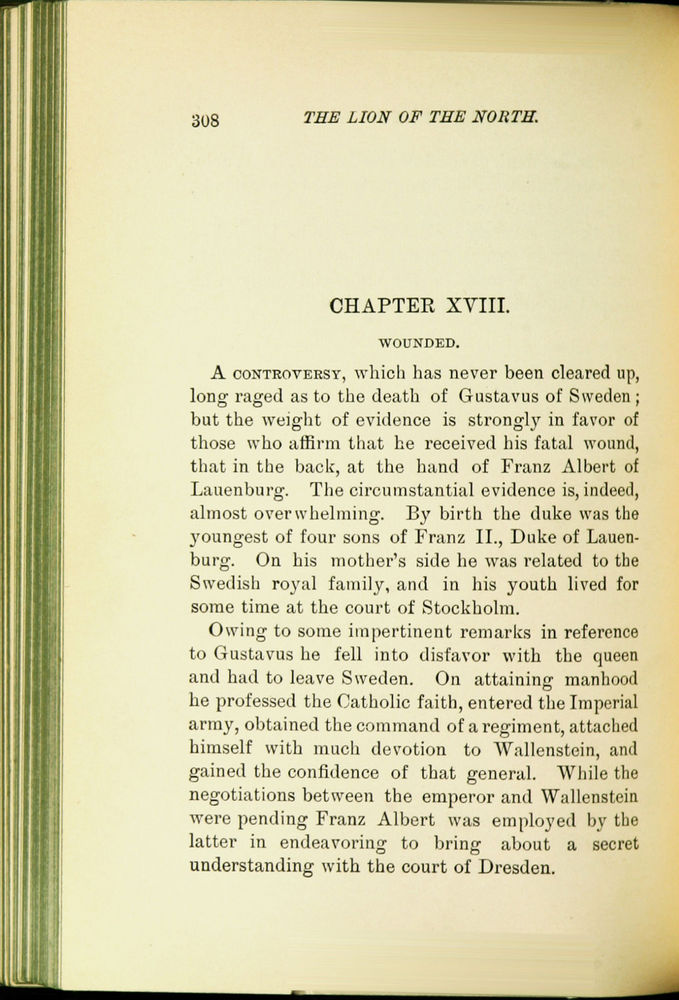 308 THE LION OF THE NORTH.

CHAPTER XVIII.

WOUNDED.

A CONTROVERSY, which has never been cleared up, long raged as to the death of Gustavus of Sweden; but the weight of evidence is strongly in favor of those who affirm that he received his fatal wound, that in the back, at the hand of Franz Albert of Lauenburg. The circumstantial evidence is, indeed, almost overwhelming. By birth the duke was the youngest of four sons of Franz II., Duke of Lauenburg. On his mother's side he was related to the Swedish royal family, and in his youth lived for some time at the court of Stockholm.

Owing to some impertinent remarks in reference to Gustavus he fell into disfavor with the queen and had to leave Sweden. On attaining manhood he professed the Catholic faith, entered the Imperial army, obtained the command of a regiment, attached himself with much devotion to Wallenstein, and gained the confidence of that general. While the negotiations between the emperor and Wallenstein were pending Franz Albert was employed by the latter in endeavoring to bring about a secret understanding with the court of Dresden.